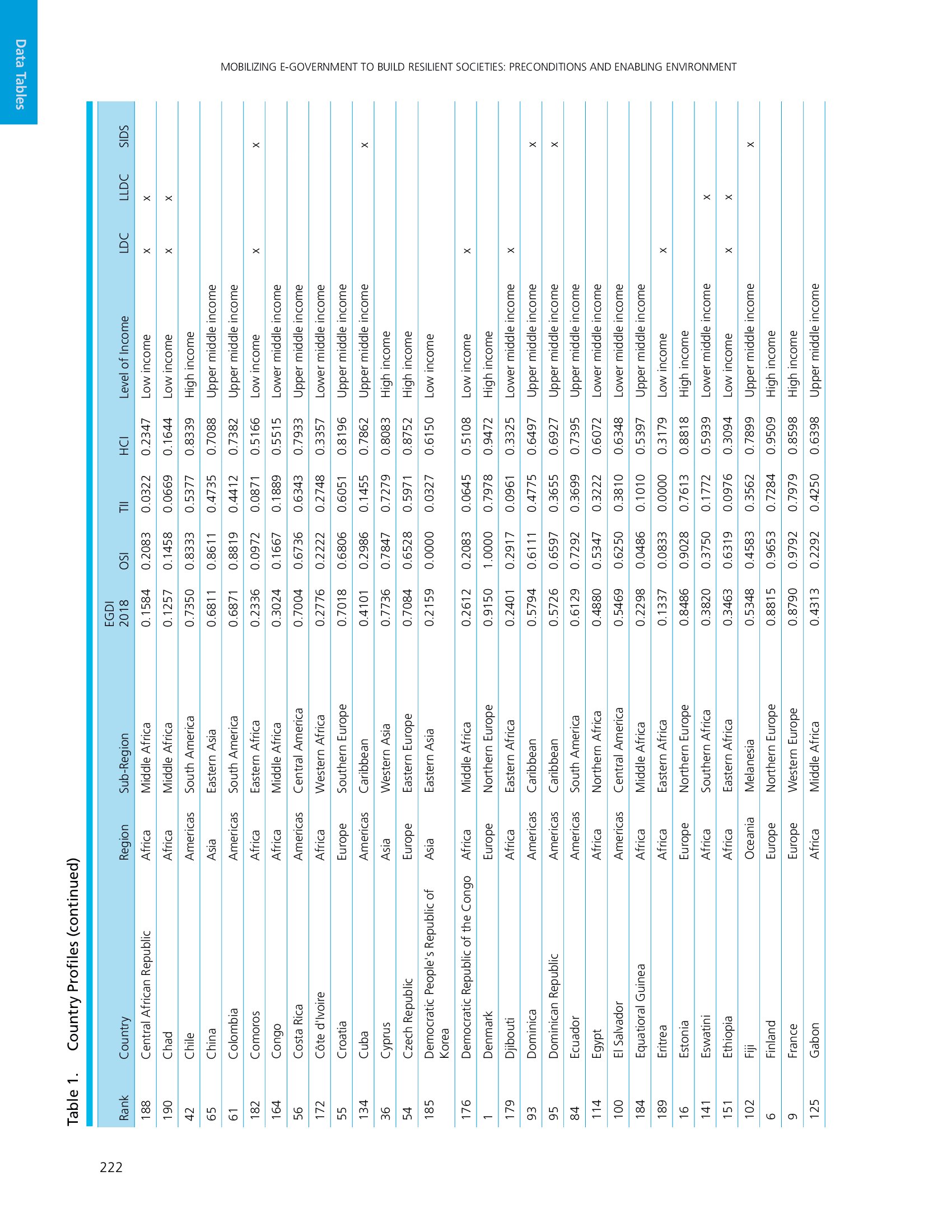 Data Tables

MOBILIZING E-GOVERNMENT TO BUILD RESILIENT SOCIETIES: PRECONDITIONS AND ENABLING ENVIRONMENT

Table 1. Country Profiles (continued)

| Rank | Country | Region | Sub-Region | EGDI 2018 | OSI | TII | HCI | Level of Income | LDC | LLDC | SIDS |
|---|---|---|---|---|---|---|---|---|---|---|---|
| 188 | Central African Republic | Africa | Middle Africa | 0.1584 | 0.2083 | 0.0322 | 0.2347 | Low income | x | x | |
| 190 | Chad | Africa | Middle Africa | 0.1257 | 0.1458 | 0.0669 | 0.1644 | Low income | x | x | |
| 42 | Chile | Americas | South America | 0.7350 | 0.8333 | 0.5377 | 0.8339 | High income | | | |
| 65 | China | Asia | Eastern Asia | 0.6811 | 0.8611 | 0.4735 | 0.7088 | Upper middle income | | | |
| 61 | Colombia | Americas | South America | 0.6871 | 0.8819 | 0.4412 | 0.7382 | Upper middle income | | | |
| 182 | Comoros | Africa | Eastern Africa | 0.2336 | 0.0972 | 0.0871 | 0.5166 | Low income | x | | x |
| 164 | Congo | Africa | Middle Africa | 0.3024 | 0.1667 | 0.1889 | 0.5515 | Lower middle income | | | |
| 56 | Costa Rica | Americas | Central America | 0.7004 | 0.6736 | 0.6343 | 0.7933 | Upper middle income | | | |
| 172 | Côte d'Ivoire | Africa | Western Africa | 0.2776 | 0.2222 | 0.2748 | 0.3357 | Lower middle income | | | |
| 55 | Croatia | Europe | Southern Europe | 0.7018 | 0.6806 | 0.6051 | 0.8196 | Upper middle income | | | |
| 134 | Cuba | Americas | Caribbean | 0.4101 | 0.2986 | 0.1455 | 0.7862 | Upper middle income | | | x |
| 36 | Cyprus | Asia | Western Asia | 0.7736 | 0.7847 | 0.7279 | 0.8083 | High income | | | |
| 54 | Czech Republic | Europe | Eastern Europe | 0.7084 | 0.6528 | 0.5971 | 0.8752 | High income | | | |
| 185 | Democratic People's Republic of Korea | Asia | Eastern Asia | 0.2159 | 0.0000 | 0.0327 | 0.6150 | Low income | | | |
| 176 | Democratic Republic of the Congo | Africa | Middle Africa | 0.2612 | 0.2083 | 0.0645 | 0.5108 | Low income | x | | |
| 1 | Denmark | Europe | Northern Europe | 0.9150 | 1.0000 | 0.7978 | 0.9472 | High income | | | |
| 179 | Djibouti | Africa | Eastern Africa | 0.2401 | 0.2917 | 0.0961 | 0.3325 | Lower middle income | x | | |
| 93 | Dominica | Americas | Caribbean | 0.5794 | 0.6111 | 0.4775 | 0.6497 | Upper middle income | | | x |
| 95 | Dominican Republic | Americas | Caribbean | 0.5726 | 0.6597 | 0.3655 | 0.6927 | Upper middle income | | | x |
| 84 | Ecuador | Americas | South America | 0.6129 | 0.7292 | 0.3699 | 0.7395 | Upper middle income | | | |
| 114 | Egypt | Africa | Northern Africa | 0.4880 | 0.5347 | 0.3222 | 0.6072 | Lower middle income | | | |
| 100 | El Salvador | Americas | Central America | 0.5469 | 0.6250 | 0.3810 | 0.6348 | Lower middle income | | | |
| 184 | Equatorial Guinea | Africa | Middle Africa | 0.2298 | 0.0486 | 0.1010 | 0.5397 | Upper middle income | | | |
| 189 | Eritrea | Africa | Eastern Africa | 0.1337 | 0.0833 | 0.0000 | 0.3179 | Low income | x | | |
| 16 | Estonia | Europe | Northern Europe | 0.8486 | 0.9028 | 0.7613 | 0.8818 | High income | | | |
| 141 | Eswatini | Africa | Southern Africa | 0.3820 | 0.3750 | 0.1772 | 0.5939 | Lower middle income | | x | |
| 151 | Ethiopia | Africa | Eastern Africa | 0.3463 | 0.6319 | 0.0976 | 0.3094 | Low income | x | x | |
| 102 | Fiji | Oceania | Melanesia | 0.5348 | 0.4583 | 0.3562 | 0.7899 | Upper middle income | | | x |
| 6 | Finland | Europe | Northern Europe | 0.8815 | 0.9653 | 0.7284 | 0.9509 | High income | | | |
| 9 | France | Europe | Western Europe | 0.8790 | 0.9792 | 0.7979 | 0.8598 | High income | | | |
| 125 | Gabon | Africa | Middle Africa | 0.4313 | 0.2292 | 0.4250 | 0.6398 | Upper middle income | | | |

222